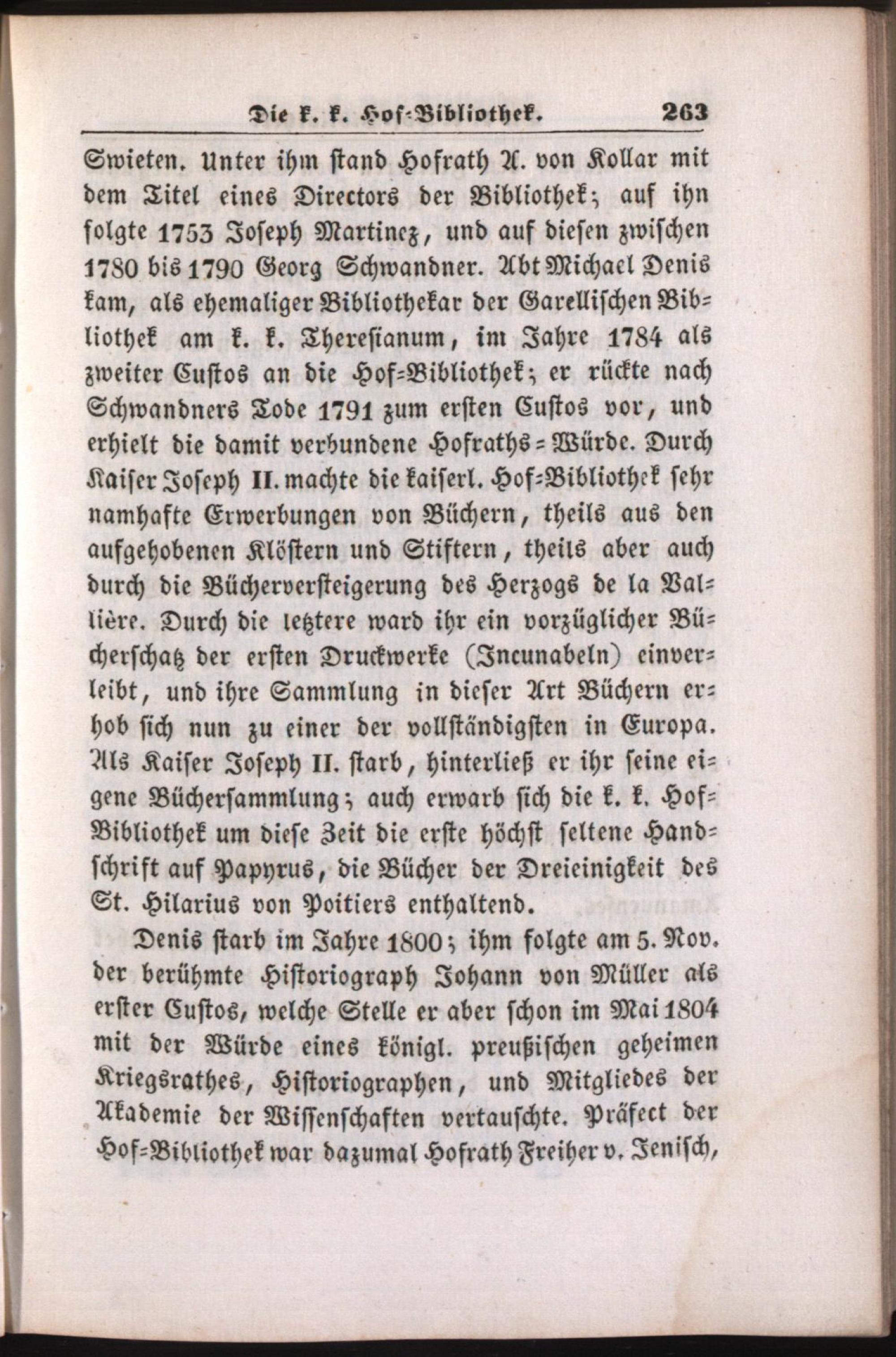 Die k. k. Hof-Bibliothek. 263

Swieten. Unter ihm stand Hofrath A. von Kollar mit dem Titel eines Directors der Bibliothek; auf ihn folgte 1753 Joseph Martinez, und auf diesen zwischen 1780 bis 1790 Georg Schwandner. Abt Michael Denis kam, als ehemaliger Bibliothekar der Garellischen Bibliothek am k. k. Theresianum, im Jahre 1784 als zweiter Custos an die Hof-Bibliothek; er rückte nach Schwandners Tode 1791 zum ersten Custos vor, und erhielt die damit verbundene Hofraths-Würde. Durch Kaiser Joseph II. machte die kaiserl. Hof-Bibliothek sehr namhafte Erwerbungen von Büchern, theils aus den aufgehobenen Klöstern und Stiftern, theils aber auch durch die Bücherversteigerung des Herzogs de la Vallière. Durch die letztere ward ihr ein vorzüglicher Bücherschatz der ersten Druckwerke (Incunabeln) einverleibt, und ihre Sammlung in dieser Art Büchern erhob sich nun zu einer der vollständigsten in Europa. Als Kaiser Joseph II. starb, hinterließ er ihr seine eigene Büchersammlung; auch erwarb sich die k. k. Hof-Bibliothek um diese Zeit die erste höchst seltene Handschrift auf Papyrus, die Bücher der Dreieinigkeit des St. Hilarius von Poitiers enthaltend.

Denis starb im Jahre 1800; ihm folgte am 5. Nov. der berühmte Historiograph Johann von Müller als erster Custos, welche Stelle er aber schon im Mai 1804 mit der Würde eines königl. preußischen geheimen Kriegsrathes, Historiographen, und Mitgliedes der Akademie der Wissenschaften vertauschte. Präfect der Hof-Bibliothek war dazumal Hofrath Freiher v. Jenisch,